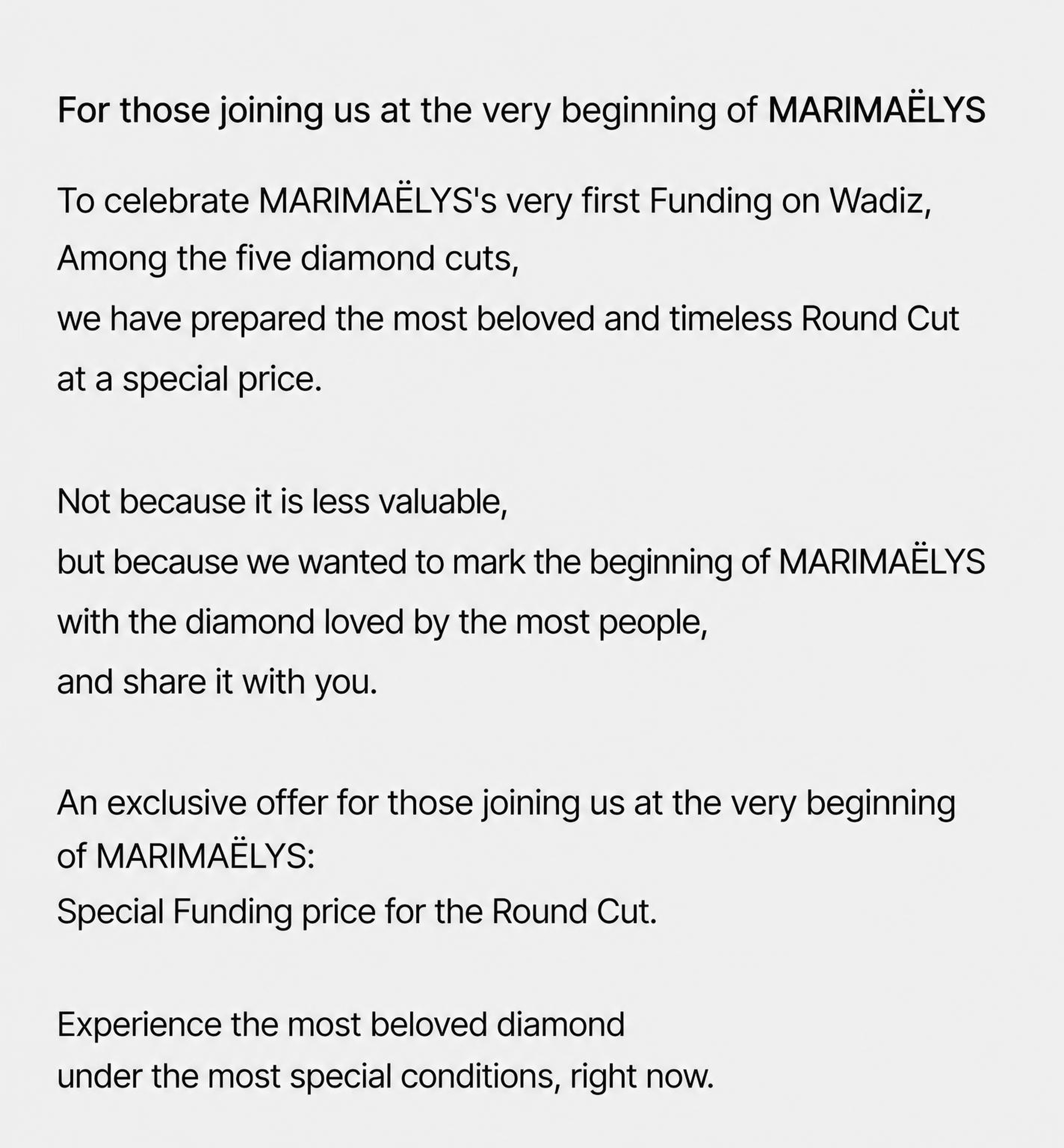 For those joining us at the very beginning of MARIMAËLYS

To celebrate MARIMAËLYS's very first Funding on Wadiz,
Among the five diamond cuts,
we have prepared the most beloved and timeless Round Cut
at a special price.

Not because it is less valuable,
but because we wanted to mark the beginning of MARIMAËLYS
with the diamond loved by the most people,
and share it with you.

An exclusive offer for those joining us at the very beginning of MARIMAËLYS:
Special Funding price for the Round Cut.

Experience the most beloved diamond
under the most special conditions, right now.